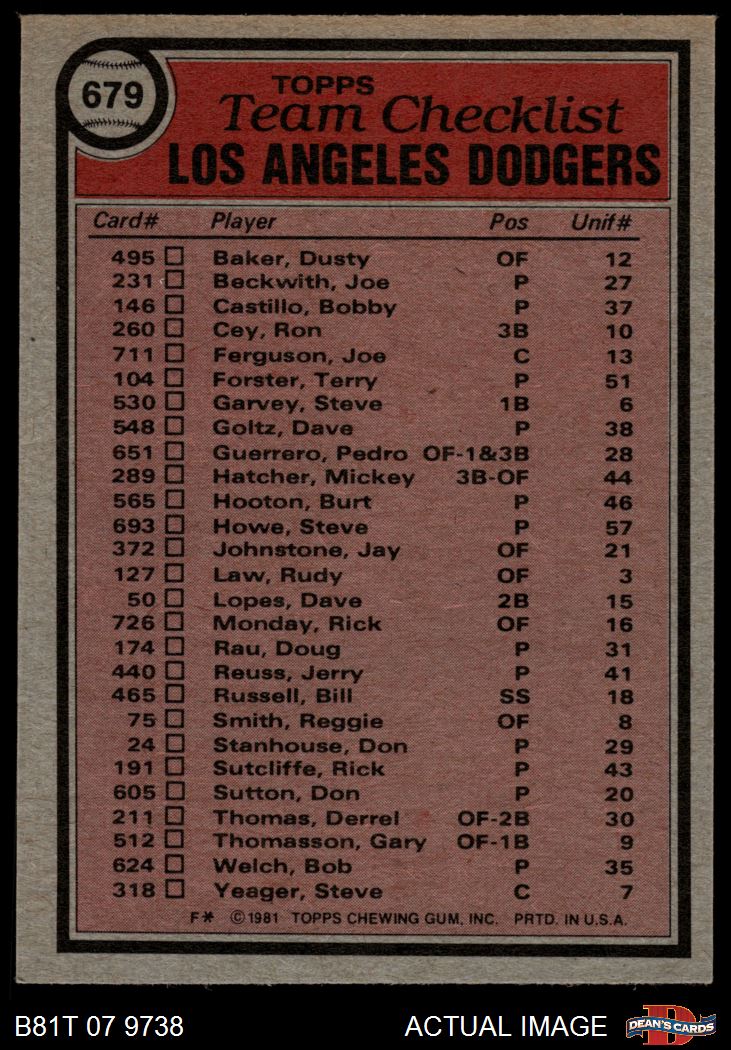 679

TOPPS
Team Checklist
LOS ANGELES DODGERS

| Card# | Player | Pos | Unif# |
|---|---|---|---|
| 495 ☐ | Baker, Dusty | OF | 12 |
| 231 ☐ | Beckwith, Joe | P | 27 |
| 146 ☐ | Castillo, Bobby | P | 37 |
| 260 ☐ | Cey, Ron | 3B | 10 |
| 711 ☐ | Ferguson, Joe | C | 13 |
| 104 ☐ | Forster, Terry | P | 51 |
| 530 ☐ | Garvey, Steve | 1B | 6 |
| 548 ☐ | Goltz, Dave | P | 38 |
| 651 ☐ | Guerrero, Pedro | OF-1&3B | 28 |
| 289 ☐ | Hatcher, Mickey | 3B-OF | 44 |
| 565 ☐ | Hooton, Burt | P | 46 |
| 693 ☐ | Howe, Steve | P | 57 |
| 372 ☐ | Johnstone, Jay | OF | 21 |
| 127 ☐ | Law, Rudy | OF | 3 |
| 50 ☐ | Lopes, Dave | 2B | 15 |
| 726 ☐ | Monday, Rick | OF | 16 |
| 174 ☐ | Rau, Doug | P | 31 |
| 440 ☐ | Reuss, Jerry | P | 41 |
| 465 ☐ | Russell, Bill | SS | 18 |
| 75 ☐ | Smith, Reggie | OF | 8 |
| 24 ☐ | Stanhouse, Don | P | 29 |
| 191 ☐ | Sutcliffe, Rick | P | 43 |
| 605 ☐ | Sutton, Don | P | 20 |
| 211 ☐ | Thomas, Derrel | OF-2B | 30 |
| 512 ☐ | Thomasson, Gary | OF-1B | 9 |
| 624 ☐ | Welch, Bob | P | 35 |
| 318 ☐ | Yeager, Steve | C | 7 |

F* ©1981 TOPPS CHEWING GUM, INC. PRTD. IN U.S.A.

B81T 07 9738

ACTUAL IMAGE

DEAN'S CARDS